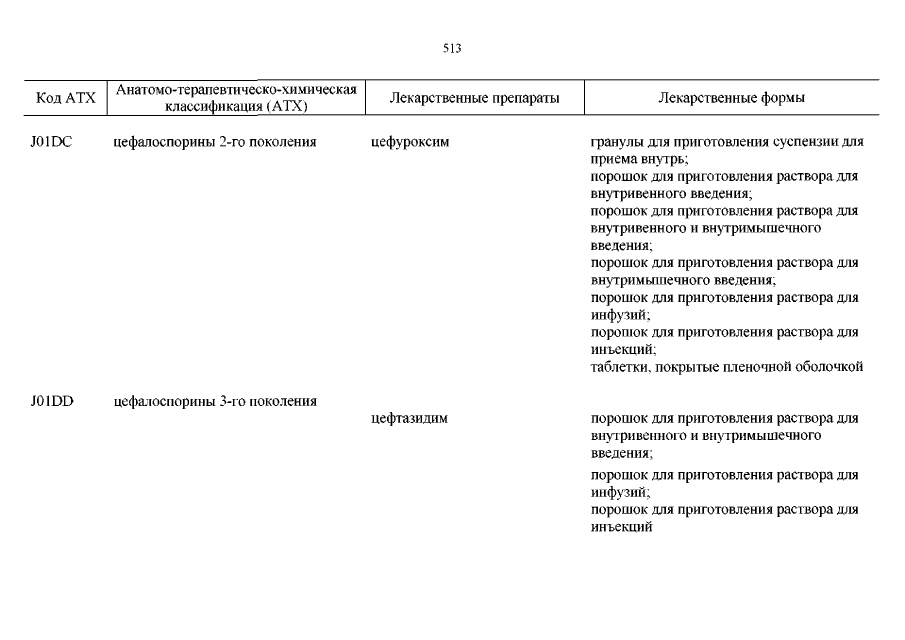 513

| Код АТХ | Анатомо-терапевтическо-химическая классификация (АТХ) | Лекарственные препараты | Лекарственные формы |
|---|---|---|---|
| J01DC | цефалоспорины 2-го поколения | цефуроксим | гранулы для приготовления суспензии для приема внутрь; порошок для приготовления раствора для внутривенного введения; порошок для приготовления раствора для внутривенного и внутримышечного введения; порошок для приготовления раствора для внутримышечного введения; порошок для приготовления раствора для инфузий; порошок для приготовления раствора для инъекций; таблетки, покрытые пленочной оболочкой |
| J01DD | цефалоспорины 3-го поколения | | |
| | | цефтазидим | порошок для приготовления раствора для внутривенного и внутримышечного введения; порошок для приготовления раствора для инфузий; порошок для приготовления раствора для инъекций |